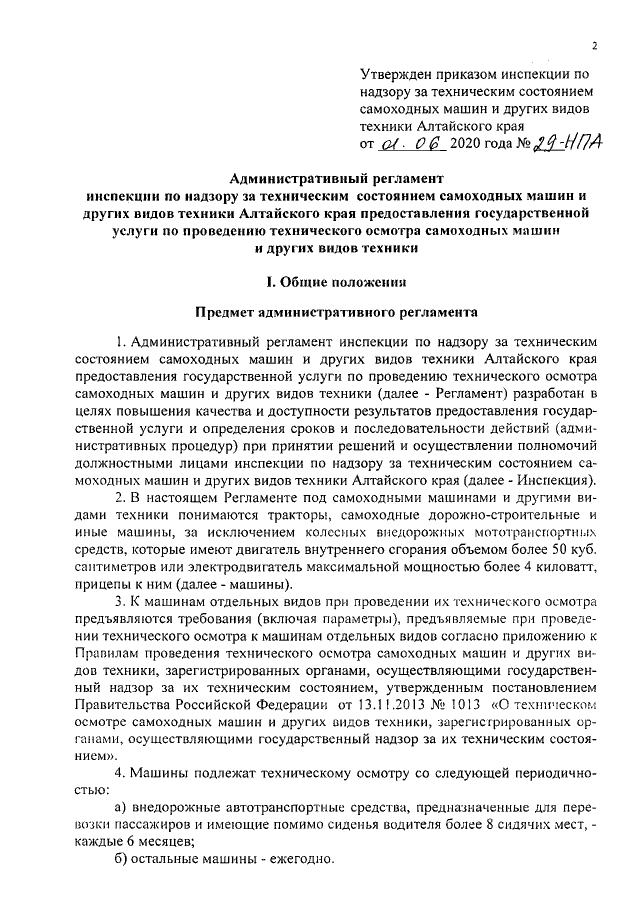 2

Утвержден приказом инспекции по надзору за техническим состоянием самоходных машин и других видов техники Алтайского края
от 01. 06 2020 года № 29-НПА

Административный регламент
инспекции по надзору за техническим состоянием самоходных машин и других видов техники Алтайского края предоставления государственной услуги по проведению технического осмотра самоходных машин и других видов техники

I. Общие положения

Предмет административного регламента

1. Административный регламент инспекции по надзору за техническим состоянием самоходных машин и других видов техники Алтайского края предоставления государственной услуги по проведению технического осмотра самоходных машин и других видов техники (далее - Регламент) разработан в целях повышения качества и доступности результатов предоставления государственной услуги и определения сроков и последовательности действий (административных процедур) при принятии решений и осуществлении полномочий должностными лицами инспекции по надзору за техническим состоянием самоходных машин и других видов техники Алтайского края (далее - Инспекция).

2. В настоящем Регламенте под самоходными машинами и другими видами техники понимаются тракторы, самоходные дорожно-строительные и иные машины, за исключением колесных внедорожных мототранспортных средств, которые имеют двигатель внутреннего сгорания объемом более 50 куб. сантиметров или электродвигатель максимальной мощностью более 4 киловатт, прицепы к ним (далее - машины).

3. К машинам отдельных видов при проведении их технического осмотра предъявляются требования (включая параметры), предъявляемые при проведении технического осмотра к машинам отдельных видов согласно приложению к Правилам проведения технического осмотра самоходных машин и других видов техники, зарегистрированных органами, осуществляющими государственный надзор за их техническим состоянием, утвержденным постановлением Правительства Российской Федерации от 13.11.2013 № 1013 «О техническом осмотре самоходных машин и других видов техники, зарегистрированных органами, осуществляющими государственный надзор за их техническим состоянием».

4. Машины подлежат техническому осмотру со следующей периодичностью:

а) внедорожные автотранспортные средства, предназначенные для перевозки пассажиров и имеющие помимо сиденья водителя более 8 сидячих мест, - каждые 6 месяцев;

б) остальные машины - ежегодно.